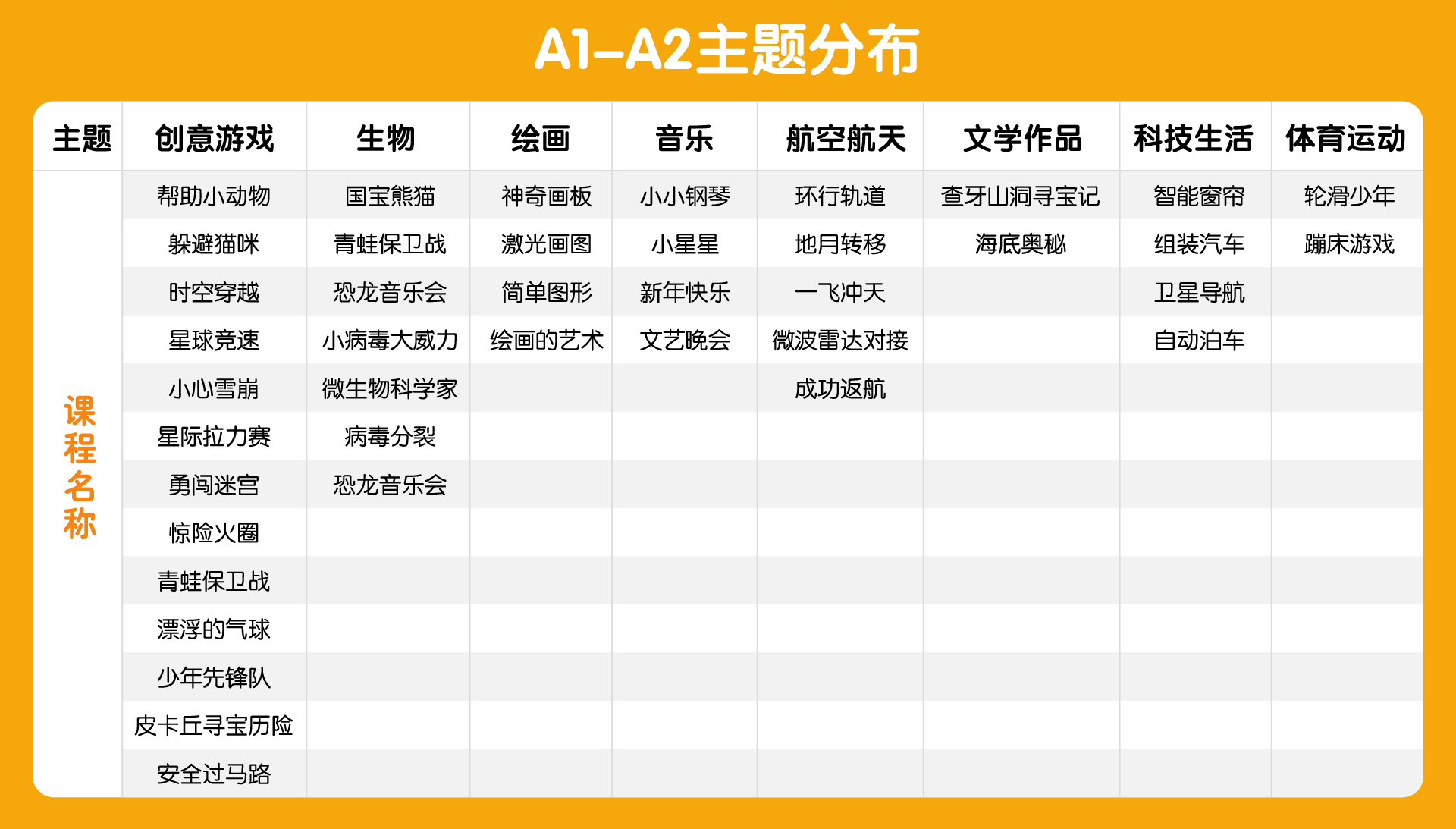 A1-A2主题分布

| 主题 | 创意游戏 | 生物 | 绘画 | 音乐 | 航空航天 | 文学作品 | 科技生活 | 体育运动 |
|---|---|---|---|---|---|---|---|---|
| 课程名称 | 帮助小动物 | 国宝熊猫 | 神奇画板 | 小小钢琴 | 环行轨道 | 查牙山洞寻宝记 | 智能窗帘 | 轮滑少年 |
| | 躲避猫咪 | 青蛙保卫战 | 激光画图 | 小星星 | 地月转移 | 海底奥秘 | 组装汽车 | 蹦床游戏 |
| | 时空穿越 | 恐龙音乐会 | 简单图形 | 新年快乐 | 一飞冲天 | | 卫星导航 | |
| | 星球竞速 | 小病毒大威力 | 绘画的艺术 | 文艺晚会 | 微波雷达对接 | | 自动泊车 | |
| | 小心雪崩 | 微生物科学家 | | | 成功返航 | | | |
| | 星际拉力赛 | 病毒分裂 | | | | | | |
| | 勇闯迷宫 | 恐龙音乐会 | | | | | | |
| | 惊险火圈 | | | | | | | |
| | 青蛙保卫战 | | | | | | | |
| | 漂浮的气球 | | | | | | | |
| | 少年先锋队 | | | | | | | |
| | 皮卡丘寻宝历险 | | | | | | | |
| | 安全过马路 | | | | | | | |